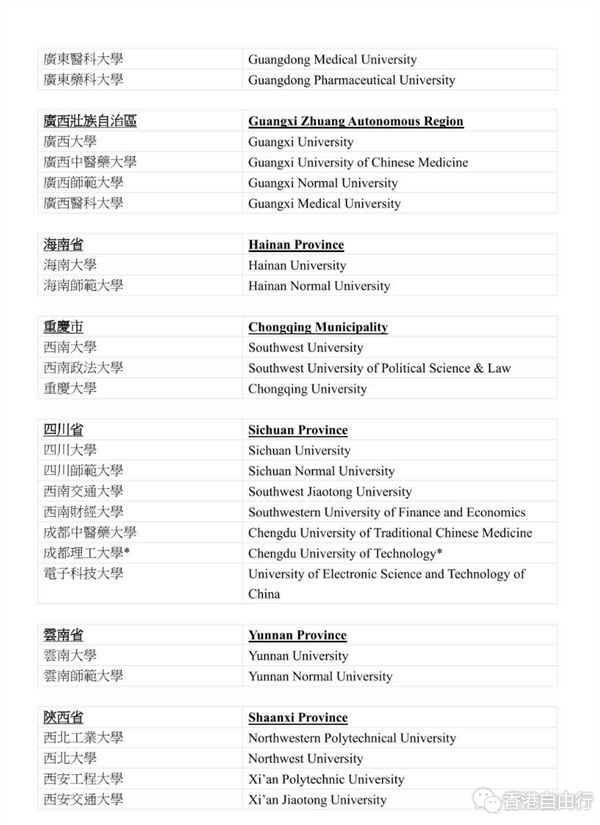 | 廣東醫科大學 | Guangdong Medical University |
|---|---|
| 廣東藥科大學 | Guangdong Pharmaceutical University |

| 廣西壯族自治區 | Guangxi Zhuang Autonomous Region |
|---|---|
| 廣西大學 | Guangxi University |
| 廣西中醫藥大學 | Guangxi University of Chinese Medicine |
| 廣西師範大學 | Guangxi Normal University |
| 廣西醫科大學 | Guangxi Medical University |

| 海南省 | Hainan Province |
|---|---|
| 海南大學 | Hainan University |
| 海南師範大學 | Hainan Normal University |

| 重慶市 | Chongqing Municipality |
|---|---|
| 西南大學 | Southwest University |
| 西南政法大學 | Southwest University of Political Science & Law |
| 重慶大學 | Chongqing University |

| 四川省 | Sichuan Province |
|---|---|
| 四川大學 | Sichuan University |
| 四川師範大學 | Sichuan Normal University |
| 西南交通大學 | Southwest Jiaotong University |
| 西南財經大學 | Southwestern University of Finance and Economics |
| 成都中醫藥大學 | Chengdu University of Traditional Chinese Medicine |
| 成都理工大學* | Chengdu University of Technology* |
| 電子科技大學 | University of Electronic Science and Technology of China |

| 雲南省 | Yunnan Province |
|---|---|
| 雲南大學 | Yunnan University |
| 雲南師範大學 | Yunnan Normal University |

| 陝西省 | Shaanxi Province |
|---|---|
| 西北工業大學 | Northwestern Polytechnical University |
| 西北大學 | Northwest University |
| 西安工程大學 | Xi'an Polytechnic University |
| 西安交通大學 | Xi'an Jiaotong University |

香港自由行